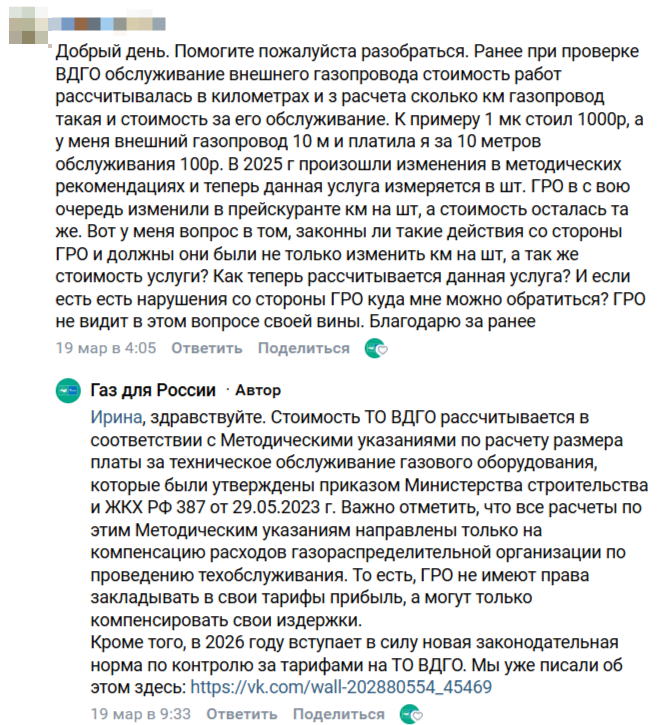 Добрый день. Помогите пожалуйста разобраться. Ранее при проверке ВДГО обслуживание внешнего газопровода стоимость работ рассчитывалась в километрах и з расчета сколько км газопровод такая и стоимость за его обслуживание. К примеру 1 мк стоил 1000р, а у меня внешний газопровод 10 м и платила я за 10 метров обслуживания 100р. В 2025 г произошли изменения в методических рекомендациях и теперь данная услуга измеряется в шт. ГРО в с вою очередь изменили в прейскуранте км на шт, а стоимость осталась та же. Вот у меня вопрос в том, законны ли такие действия со стороны ГРО и должны они были не только изменить км на шт, а так же стоимость услуги? Как теперь рассчитывается данная услуга? И если есть есть нарушения со стороны ГРО куда мне можно обратиться? ГРО не видит в этом вопросе своей вины. Благодарю за ранее

19 мар в 4:05 Ответить Поделиться

Газ для России · Автор

Ирина, здравствуйте. Стоимость ТО ВДГО рассчитывается в соответствии с Методическими указаниями по расчету размера платы за техническое обслуживание газового оборудования, которые были утверждены приказом Министерства строительства и ЖКХ РФ 387 от 29.05.2023 г. Важно отметить, что все расчеты по этим Методическим указаниям направлены только на компенсацию расходов газораспределительной организации по проведению техобслуживания. То есть, ГРО не имеют права закладывать в свои тарифы прибыль, а могут только компенсировать свои издержки.
Кроме того, в 2026 году вступает в силу новая законодательная норма по контролю за тарифами на ТО ВДГО. Мы уже писали об этом здесь: https://vk.com/wall-202880554_45469

19 мар в 9:33 Ответить Поделиться